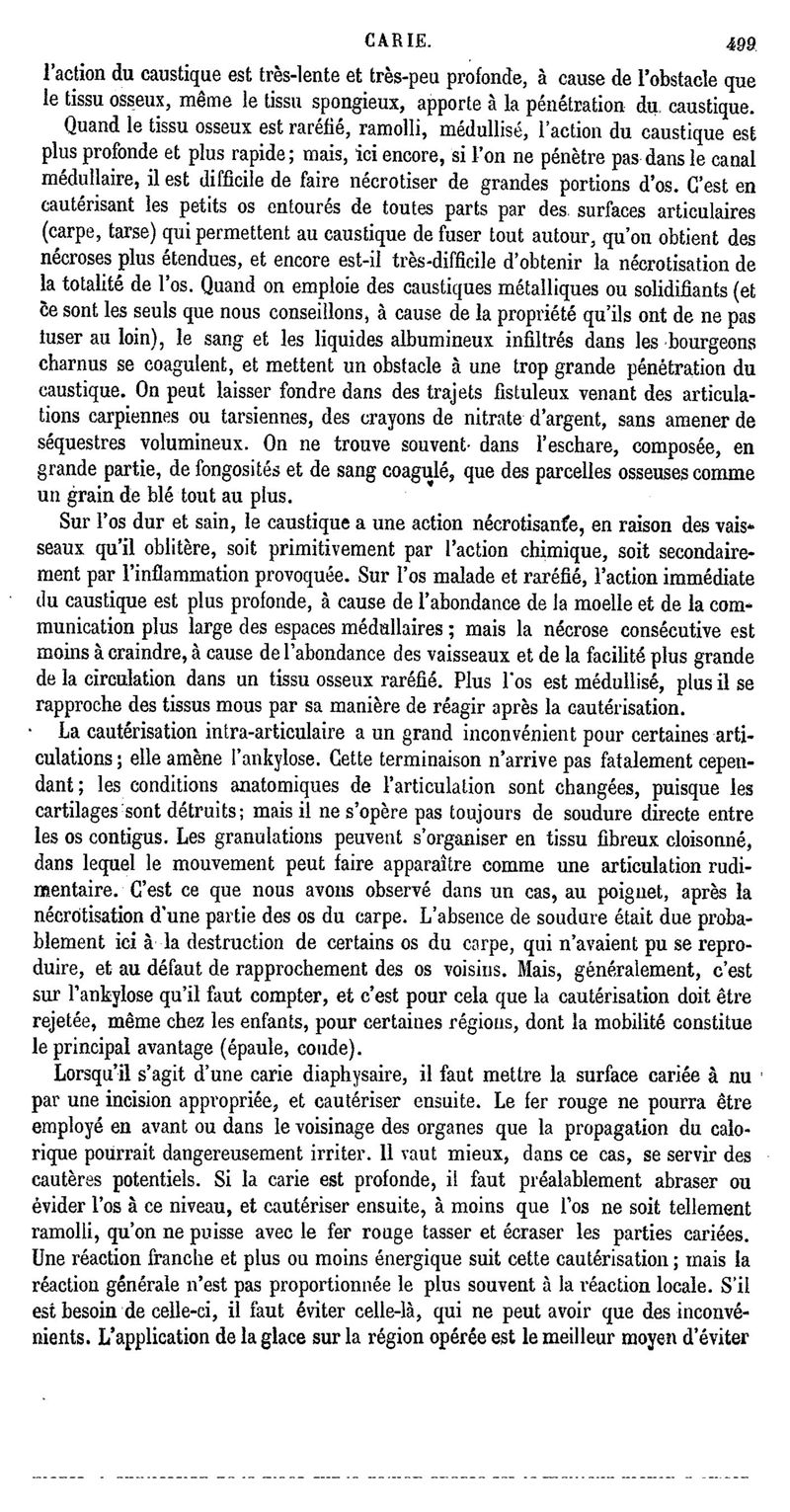 CARIE. 499

l'action du caustique est très-lente et très-peu profonde, à cause de l'obstacle que le tissu osseux, même le tissu spongieux, apporte à la pénétration du caustique.

Quand le tissu osseux est raréfié, ramolli, médullisé, l'action du caustique est plus profonde et plus rapide; mais, ici encore, si l'on ne pénètre pas dans le canal médullaire, il est difficile de faire nécrotiser de grandes portions d'os. C'est en cautérisant les petits os entourés de toutes parts par des surfaces articulaires (carpe, tarse) qui permettent au caustique de fuser tout autour, qu'on obtient des nécroses plus étendues, et encore est-il très-difficile d'obtenir la nécrotisation de la totalité de l'os. Quand on emploie des caustiques métalliques ou solidifiants (et ce sont les seuls que nous conseillons, à cause de la propriété qu'ils ont de ne pas fuser au loin), le sang et les liquides albumineux infiltrés dans les bourgeons charnus se coagulent, et mettent un obstacle à une trop grande pénétration du caustique. On peut laisser fondre dans des trajets fistuleux venant des articulations carpiennes ou tarsiennes, des crayons de nitrate d'argent, sans amener de séquestres volumineux. On ne trouve souvent dans l'eschare, composée, en grande partie, de fongosités et de sang coagulé, que des parcelles osseuses comme un grain de blé tout au plus.

Sur l'os dur et sain, le caustique a une action nécrotisante, en raison des vaisseaux qu'il oblitère, soit primitivement par l'action chimique, soit secondairement par l'inflammation provoquée. Sur l'os malade et raréfié, l'action immédiate du caustique est plus profonde, à cause de l'abondance de la moelle et de la communication plus large des espaces médullaires; mais la nécrose consécutive est moins à craindre, à cause de l'abondance des vaisseaux et de la facilité plus grande de la circulation dans un tissu osseux raréfié. Plus l'os est médullisé, plus il se rapproche des tissus mous par sa manière de réagir après la cautérisation.

La cautérisation intra-articulaire a un grand inconvénient pour certaines articulations; elle amène l'ankylose. Cette terminaison n'arrive pas fatalement cependant; les conditions anatomiques de l'articulation sont changées, puisque les cartilages sont détruits; mais il ne s'opère pas toujours de soudure directe entre les os contigus. Les granulations peuvent s'organiser en tissu fibreux cloisonné, dans lequel le mouvement peut faire apparaître comme une articulation rudimentaire. C'est ce que nous avons observé dans un cas, au poignet, après la nécrotisation d'une partie des os du carpe. L'absence de soudure était due probablement ici à la destruction de certains os du carpe, qui n'avaient pu se reproduire, et au défaut de rapprochement des os voisins. Mais, généralement, c'est sur l'ankylose qu'il faut compter, et c'est pour cela que la cautérisation doit être rejetée, même chez les enfants, pour certaines régions, dont la mobilité constitue le principal avantage (épaule, coude).

Lorsqu'il s'agit d'une carie diaphysaire, il faut mettre la surface cariée à nu par une incision appropriée, et cautériser ensuite. Le fer rouge ne pourra être employé en avant ou dans le voisinage des organes que la propagation du calorique pourrait dangereusement irriter. Il vaut mieux, dans ce cas, se servir des cautères potentiels. Si la carie est profonde, il faut préalablement abraser ou évider l'os à ce niveau, et cautériser ensuite, à moins que l'os ne soit tellement ramolli, qu'on ne puisse avec le fer rouge tasser et écraser les parties cariées. Une réaction franche et plus ou moins énergique suit cette cautérisation; mais la réaction générale n'est pas proportionnée le plus souvent à la réaction locale. S'il est besoin de celle-ci, il faut éviter celle-là, qui ne peut avoir que des inconvénients. L'application de la glace sur la région opérée est le meilleur moyen d'éviter